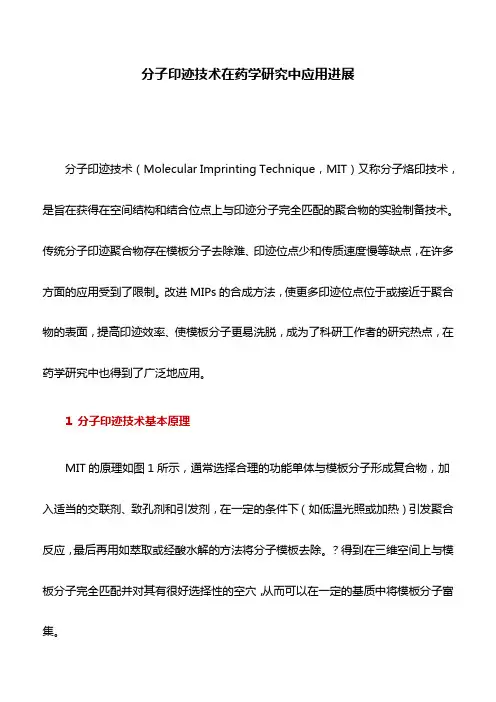 分子印迹技术在药学研究中应用进展

分子印迹技术（Molecular Imprinting Technique，MIT）又称分子烙印技术，是旨在获得在空间结构和结合位点上与印迹分子完全匹配的聚合物的实验制备技术。传统分子印迹聚合物存在模板分子去除难、印迹位点少和传质速度慢等缺点，在许多方面的应用受到了限制。改进 MIPs 的合成方法，使更多印迹位点位于或接近于聚合物的表面，提高印迹效率、使模板分子更易洗脱，成为了科研工作者的研究热点，在药学研究中也得到了广泛地应用。

1 分子印迹技术基本原理

MIT 的原理如图 1 所示，通常选择合理的功能单体与模板分子形成复合物，加入适当的交联剂、致孔剂和引发剂，在一定的条件下（如低温光照或加热）引发聚合反应，最后再用如萃取或经酸水解的方法将分子模板去除。？得到在三维空间上与模板分子完全匹配并对其有很好选择性的空穴，从而可以在一定的基质中将模板分子富集。